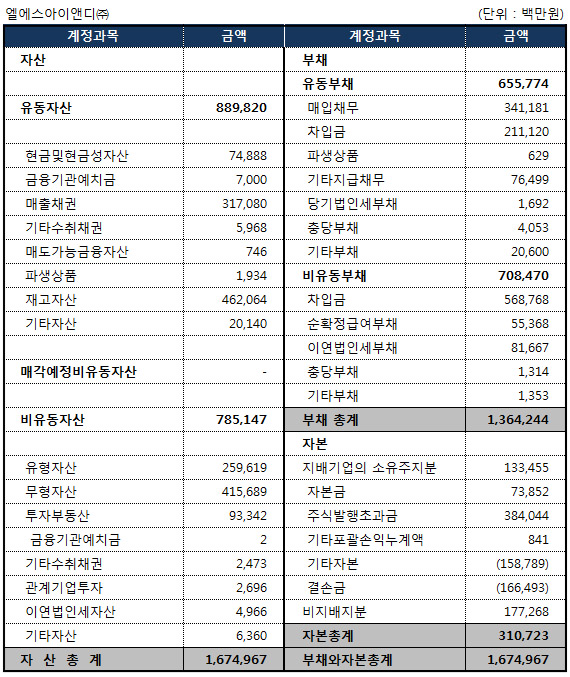 엘에스아이앤디㈜

(단위 : 백만원)

| 계정과목 | 금액 | 계정과목 | 금액 |
|---|---|---|---|
| 자산 | | 부채 | |
| | | 유동부채 | 655,774 |
| 유동자산 | 889,820 | 매입채무 | 341,181 |
| | | 차입금 | 211,120 |
| 현금및현금성자산 | 74,888 | 파생상품 | 629 |
| 금융기관예치금 | 7,000 | 기타지급채무 | 76,499 |
| 매출채권 | 317,080 | 당기법인세부채 | 1,692 |
| 기타수취채권 | 5,968 | 충당부채 | 4,053 |
| 매도가능금융자산 | 746 | 기타부채 | 20,600 |
| 파생상품 | 1,934 | 비유동부채 | 708,470 |
| 재고자산 | 462,064 | 차입금 | 568,768 |
| 기타자산 | 20,140 | 순확정급여부채 | 55,368 |
| | | 이연법인세부채 | 81,667 |
| 매각예정비유동자산 | - | 충당부채 | 1,314 |
| | | 기타부채 | 1,353 |
| 비유동자산 | 785,147 | 부채 총계 | 1,364,244 |
| | | 자본 | |
| 유형자산 | 259,619 | 지배기업의 소유주지분 | 133,455 |
| 무형자산 | 415,689 | 자본금 | 73,852 |
| 투자부동산 | 93,342 | 주식발행초과금 | 384,044 |
| 금융기관예치금 | 2 | 기타포괄손익누계액 | 841 |
| 기타수취채권 | 2,473 | 기타자본 | (158,789) |
| 관계기업투자 | 2,696 | 결손금 | (166,493) |
| 이연법인세자산 | 4,966 | 비지배지분 | 177,268 |
| 기타자산 | 6,360 | 자본총계 | 310,723 |
| 자 산 총 계 | 1,674,967 | 부채와자본총계 | 1,674,967 |